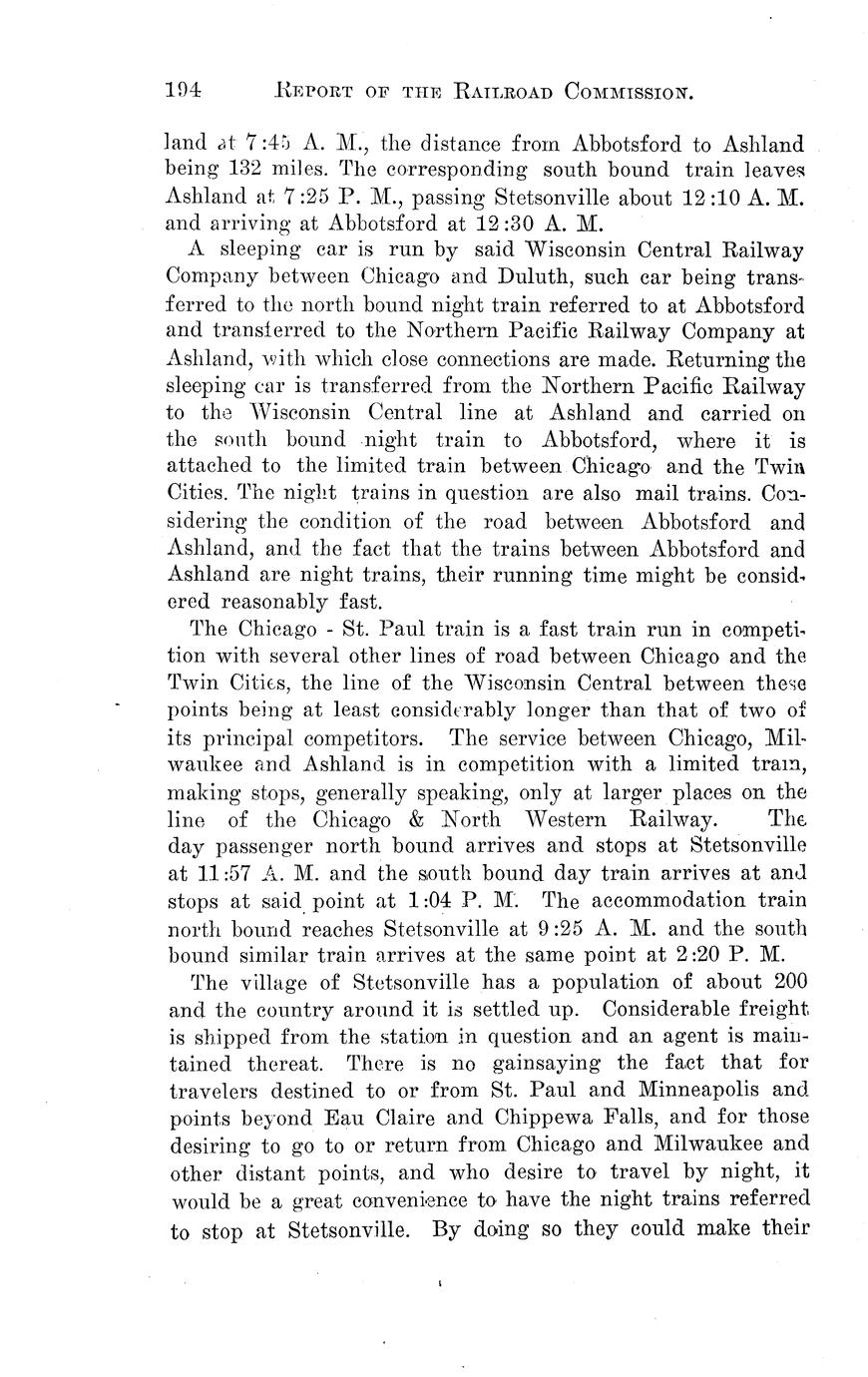 194 REPORT OF THE RAILROAD COMMISSION.

land at 7:45 A. M., the distance from Abbotsford to Ashland being 132 miles. The corresponding south bound train leaves Ashland at 7:25 P. M., passing Stetsonville about 12:10 A. M. and arriving at Abbotsford at 12:30 A. M.

A sleeping car is run by said Wisconsin Central Railway Company between Chicago and Duluth, such car being transferred to the north bound night train referred to at Abbotsford and transferred to the Northern Pacific Railway Company at Ashland, with which close connections are made. Returning the sleeping car is transferred from the Northern Pacific Railway to the Wisconsin Central line at Ashland and carried on the south bound night train to Abbotsford, where it is attached to the limited train between Chicago and the Twin Cities. The night trains in question are also mail trains. Considering the condition of the road between Abbotsford and Ashland, and the fact that the trains between Abbotsford and Ashland are night trains, their running time might be considered reasonably fast.

The Chicago - St. Paul train is a fast train run in competition with several other lines of road between Chicago and the Twin Cities, the line of the Wisconsin Central between these points being at least considerably longer than that of two of its principal competitors. The service between Chicago, Milwaukee and Ashland is in competition with a limited train, making stops, generally speaking, only at larger places on the line of the Chicago & North Western Railway. The day passenger north bound arrives and stops at Stetsonville at 11:57 A. M. and the south bound day train arrives at and stops at said point at 1:04 P. M. The accommodation train north bound reaches Stetsonville at 9:25 A. M. and the south bound similar train arrives at the same point at 2:20 P. M.

The village of Stetsonville has a population of about 200 and the country around it is settled up. Considerable freight is shipped from the station in question and an agent is maintained thereat. There is no gainsaying the fact that for travelers destined to or from St. Paul and Minneapolis and points beyond Eau Claire and Chippewa Falls, and for those desiring to go to or return from Chicago and Milwaukee and other distant points, and who desire to travel by night, it would be a great convenience to have the night trains referred to stop at Stetsonville. By doing so they could make their